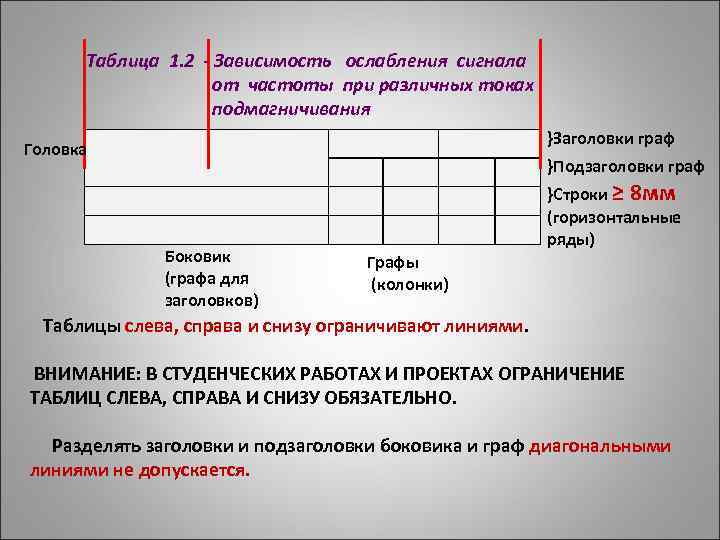 Таблица 1.2 - Зависимость ослабления сигнала от частоты при различных токах подмагничивания

Головка

}Заголовки граф

}Подзаголовки граф

}Строки $\geq$ 8мм (горизонтальные ряды)

Боковик (графа для заголовков)

Графы (колонки)

Таблицы слева, справа и снизу ограничивают линиями.

ВНИМАНИЕ: В СТУДЕНЧЕСКИХ РАБОТАХ И ПРОЕКТАХ ОГРАНИЧЕНИЕ ТАБЛИЦ СЛЕВА, СПРАВА И СНИЗУ ОБЯЗАТЕЛЬНО.

Разделять заголовки и подзаголовки боковика и граф диагональными линиями не допускается.